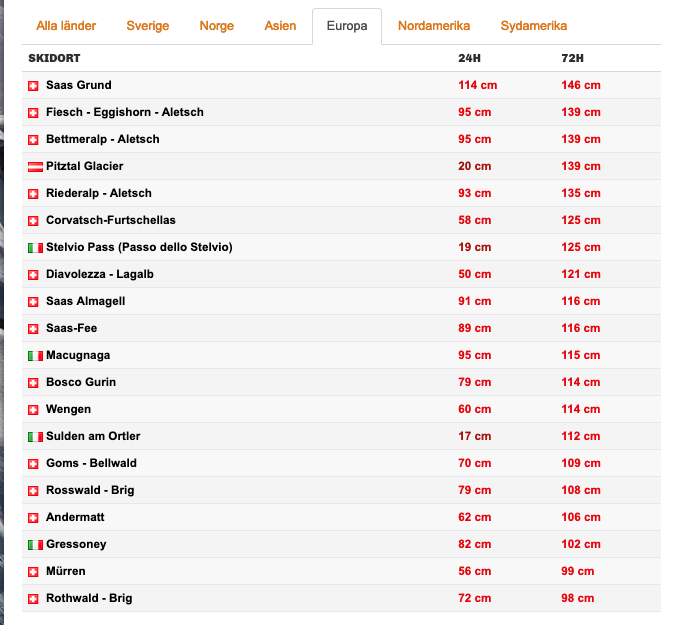 Alla länder Sverige Norge Asien Europa Nordamerika Sydamerika

| SKIDORT | 24H | 72H |
|---|---|---|
| Saas Grund | 114 cm | 146 cm |
| Fiesch - Eggishorn - Aletsch | 95 cm | 139 cm |
| Bettmeralp - Aletsch | 95 cm | 139 cm |
| Pitztal Glacier | 20 cm | 139 cm |
| Riederalp - Aletsch | 93 cm | 135 cm |
| Corvatsch-Furtschellas | 58 cm | 125 cm |
| Stelvio Pass (Passo dello Stelvio) | 19 cm | 125 cm |
| Diavolezza - Lagalb | 50 cm | 121 cm |
| Saas Almagell | 91 cm | 116 cm |
| Saas-Fee | 89 cm | 116 cm |
| Macugnaga | 95 cm | 115 cm |
| Bosco Gurin | 79 cm | 114 cm |
| Wengen | 60 cm | 114 cm |
| Sulden am Ortler | 17 cm | 112 cm |
| Goms - Bellwald | 70 cm | 109 cm |
| Rosswald - Brig | 79 cm | 108 cm |
| Andermatt | 62 cm | 106 cm |
| Gressoney | 82 cm | 102 cm |
| Mürren | 56 cm | 99 cm |
| Rothwald - Brig | 72 cm | 98 cm |